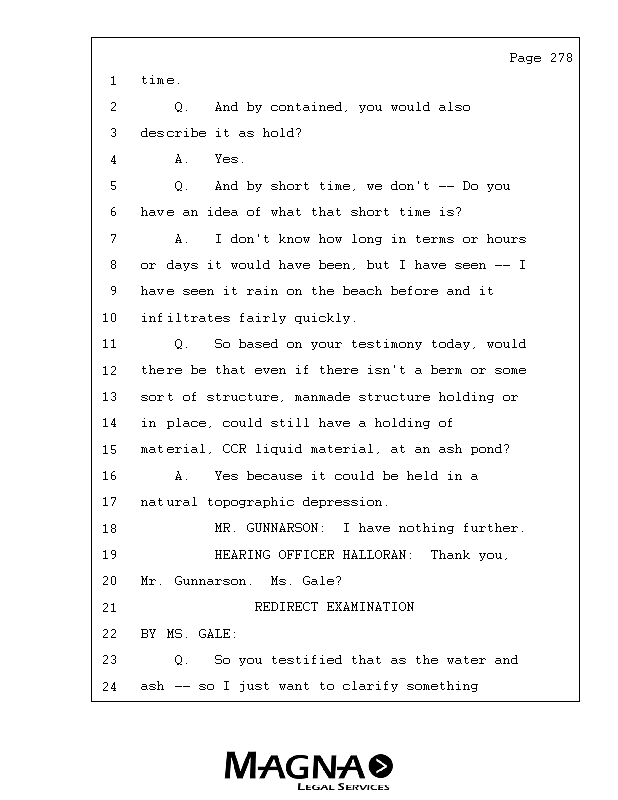 Page 278

1 time.

2 Q. And by contained, you would also

3 describe it as hold?

4 A. Yes.

5 Q. And by short time, we don't -- Do you

6 have an idea of what that short time is?

7 A. I don't know how long in terms or hours

8 or days it would have been, but I have seen -- I

9 have seen it rain on the beach before and it

10 infiltrates fairly quickly.

11 Q. So based on your testimony today, would

12 there be that even if there isn't a berm or some

13 sort of structure, manmade structure holding or

14 in place, could still have a holding of

15 material, CCR liquid material, at an ash pond?

16 A. Yes because it could be held in a

17 natural topographic depression.

18 MR. GUNNARSON: I have nothing further.

19 HEARING OFFICER HALLORAN: Thank you,

20 Mr. Gunnarson. Ms. Gale?

21 REDIRECT EXAMINATION

22 BY MS. GALE:

23 Q. So you testified that as the water and

24 ash -- so I just want to clarify something

MAGNA
LEGAL SERVICES